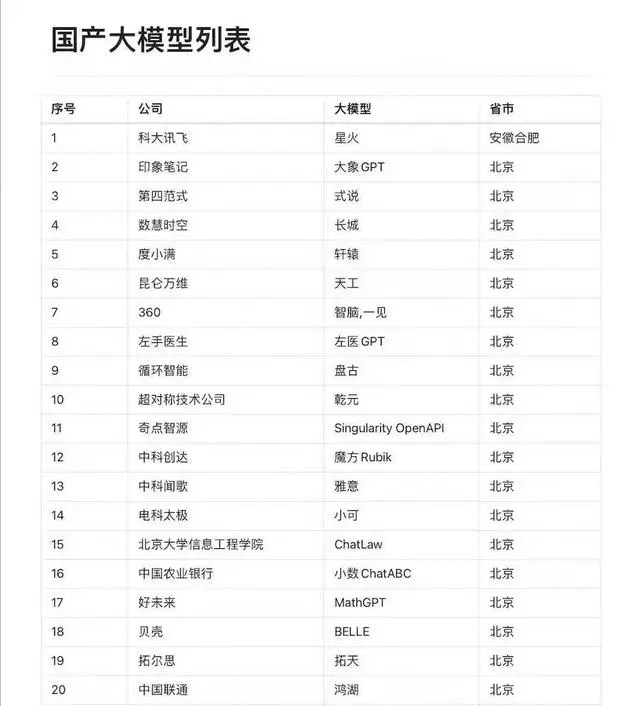 国产大模型列表

| 序号 | 公司 | 大模型 | 省市 |
|---|---|---|---|
| 1 | 科大讯飞 | 星火 | 安徽合肥 |
| 2 | 印象笔记 | 大象GPT | 北京 |
| 3 | 第四范式 | 式说 | 北京 |
| 4 | 数慧时空 | 长城 | 北京 |
| 5 | 度小满 | 轩辕 | 北京 |
| 6 | 昆仑万维 | 天工 | 北京 |
| 7 | 360 | 智脑,一见 | 北京 |
| 8 | 左手医生 | 左医GPT | 北京 |
| 9 | 循环智能 | 盘古 | 北京 |
| 10 | 超对称技术公司 | 乾元 | 北京 |
| 11 | 奇点智源 | Singularity OpenAPI | 北京 |
| 12 | 中科创达 | 魔方Rubik | 北京 |
| 13 | 中科闻歌 | 雅意 | 北京 |
| 14 | 电科太极 | 小可 | 北京 |
| 15 | 北京大学信息工程学院 | ChatLaw | 北京 |
| 16 | 中国农业银行 | 小数ChatABC | 北京 |
| 17 | 好未来 | MathGPT | 北京 |
| 18 | 贝壳 | BELLE | 北京 |
| 19 | 拓尔思 | 拓天 | 北京 |
| 20 | 中国联通 | 鸿湖 | 北京 |